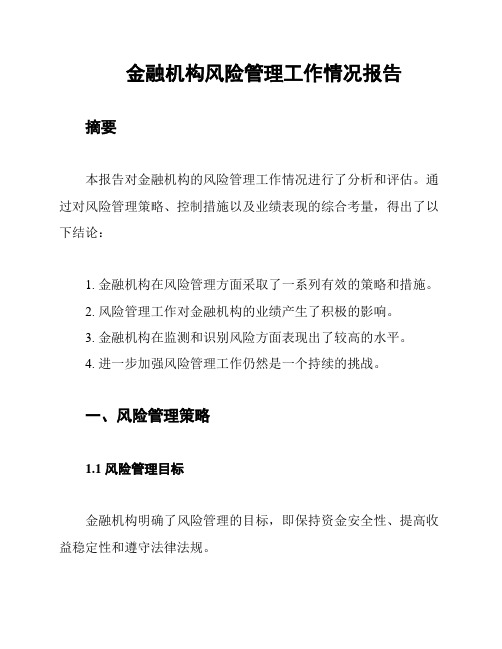 金融机构风险管理工作情况报告

摘要

本报告对金融机构的风险管理工作情况进行了分析和评估。通过对风险管理策略、控制措施以及业绩表现的综合考量，得出了以下结论：

1. 金融机构在风险管理方面采取了一系列有效的策略和措施。
2. 风险管理工作对金融机构的业绩产生了积极的影响。
3. 金融机构在监测和识别风险方面表现出了较高的水平。
4. 进一步加强风险管理工作仍然是一个持续的挑战。

一、风险管理策略

1.1 风险管理目标

金融机构明确了风险管理的目标，即保持资金安全性、提高收益稳定性和遵守法律法规。